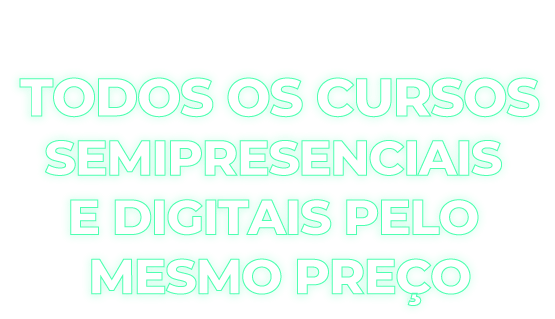 TODOS OS CURSOS SEMIPRESENCIAIS E DIGITAIS PELO MESMO PREÇO